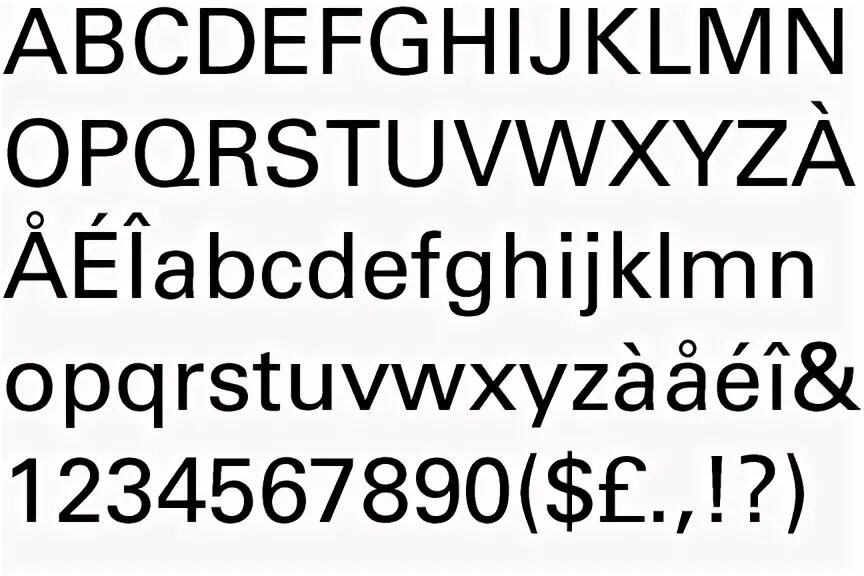 ABCDEFGHIJKLMN
OPQRSTUVWXYZÀ
ÅÉÎabcdefghijklmn
opqrstuvwxyzàåéî&
1234567890($£.,!?)